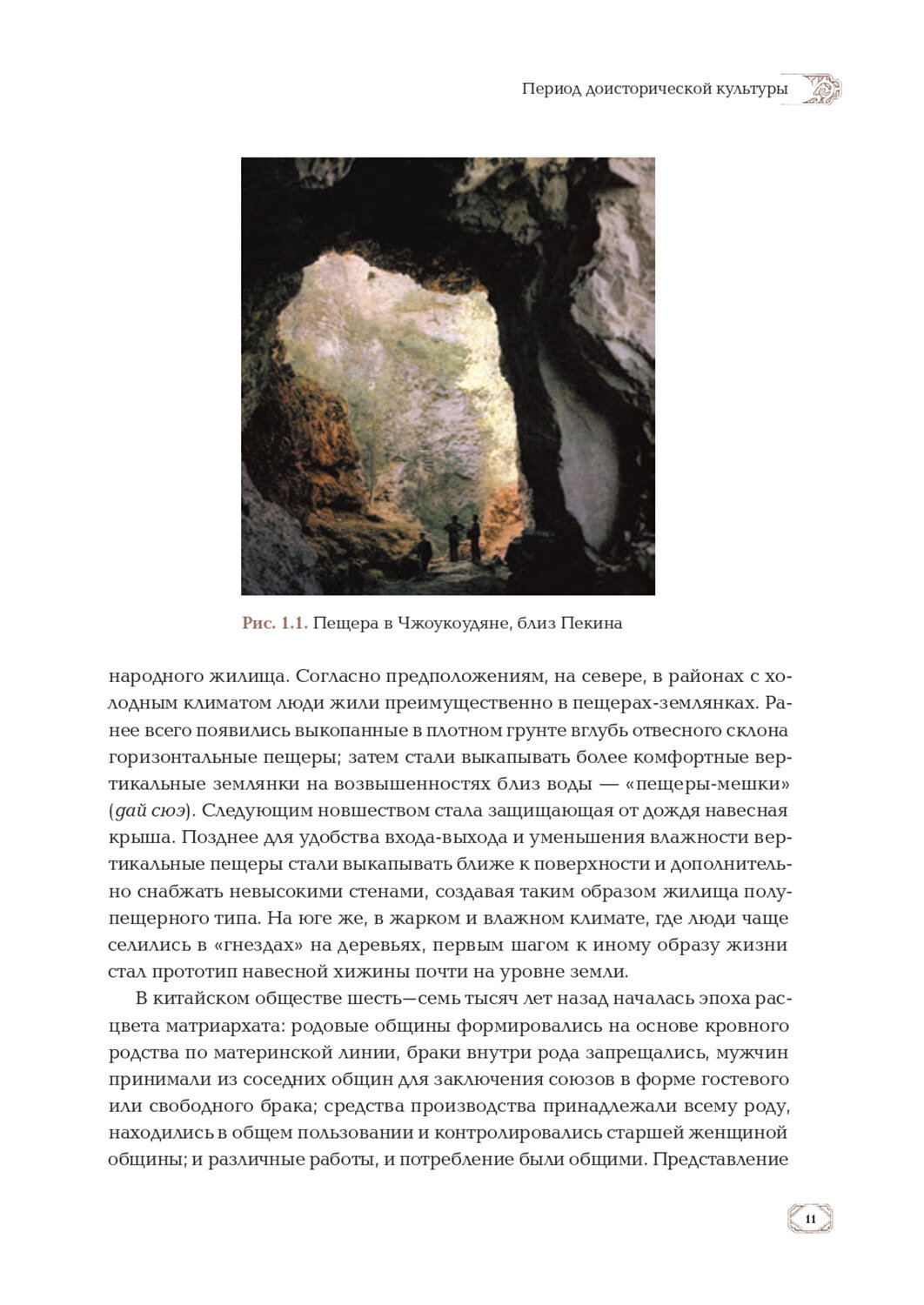 Период доисторической культуры

Рис. 1.1. Пещера в Чжоукоудяне, близ Пекина

народного жилища. Согласно предположениям, на севере, в районах с холодным климатом люди жили преимущественно в пещерах-землянках. Ранее всего появились выкопанные в плотном грунте вглубь отвесного склона горизонтальные пещеры; затем стали выкапывать более комфортные вертикальные землянки на возвышенностях близ воды — «пещеры-мешки» (дай сюэ). Следующим новшеством стала защищающая от дождя навесная крыша. Позднее для удобства входа-выхода и уменьшения влажности вертикальные пещеры стали выкапывать ближе к поверхности и дополнительно снабжать невысокими стенами, создавая таким образом жилища полупещерного типа. На юге же, в жарком и влажном климате, где люди чаще селились в «гнездах» на деревьях, первым шагом к иному образу жизни стал прототип навесной хижины почти на уровне земли.

В китайском обществе шесть—семь тысяч лет назад началась эпоха расцвета матриархата: родовые общины формировались на основе кровного родства по материнской линии, браки внутри рода запрещались, мужчин принимали из соседних общин для заключения союзов в форме гостевого или свободного брака; средства производства принадлежали всему роду, находились в общем пользовании и контролировались старшей женщиной общины; и различные работы, и потребление были общими. Представление

11